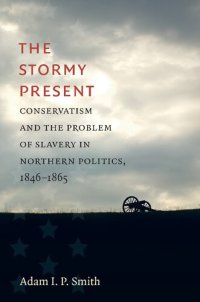 THE STORMY PRESENT

CONSERVATISM AND THE PROBLEM OF SLAVERY IN NORTHERN POLITICS, 1846–1865

Adam I. P. Smith